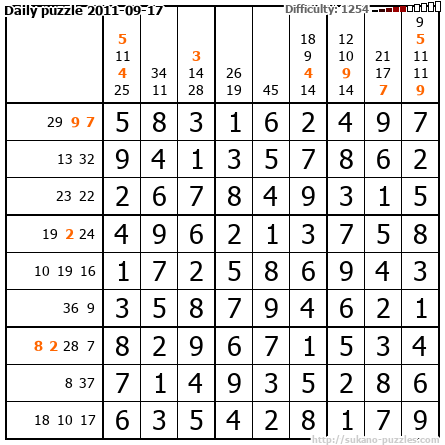 Daily puzzle 2011-09-17

Difficulty: 1254

|  | 5 11 4 25 | 34 11 | 3 14 28 | 26 19 | 45 | 18 9 4 14 | 12 10 9 14 | 21 17 7 | 9 5 11 11 9 |
|---|---|---|---|---|---|---|---|---|---|
| 29 9 7 | 5 | 8 | 3 | 1 | 6 | 2 | 4 | 9 | 7 |
| 13 32 | 9 | 4 | 1 | 3 | 5 | 7 | 8 | 6 | 2 |
| 23 22 | 2 | 6 | 7 | 8 | 4 | 9 | 3 | 1 | 5 |
| 19 2 24 | 4 | 9 | 6 | 2 | 1 | 3 | 7 | 5 | 8 |
| 10 19 16 | 1 | 7 | 2 | 5 | 8 | 6 | 9 | 4 | 3 |
| 36 9 | 3 | 5 | 8 | 7 | 9 | 4 | 6 | 2 | 1 |
| 8 2 28 7 | 8 | 2 | 9 | 6 | 7 | 1 | 5 | 3 | 4 |
| 8 37 | 7 | 1 | 4 | 9 | 3 | 5 | 2 | 8 | 6 |
| 18 10 17 | 6 | 3 | 5 | 4 | 2 | 8 | 1 | 7 | 9 |

http://sukano-puzzles.com